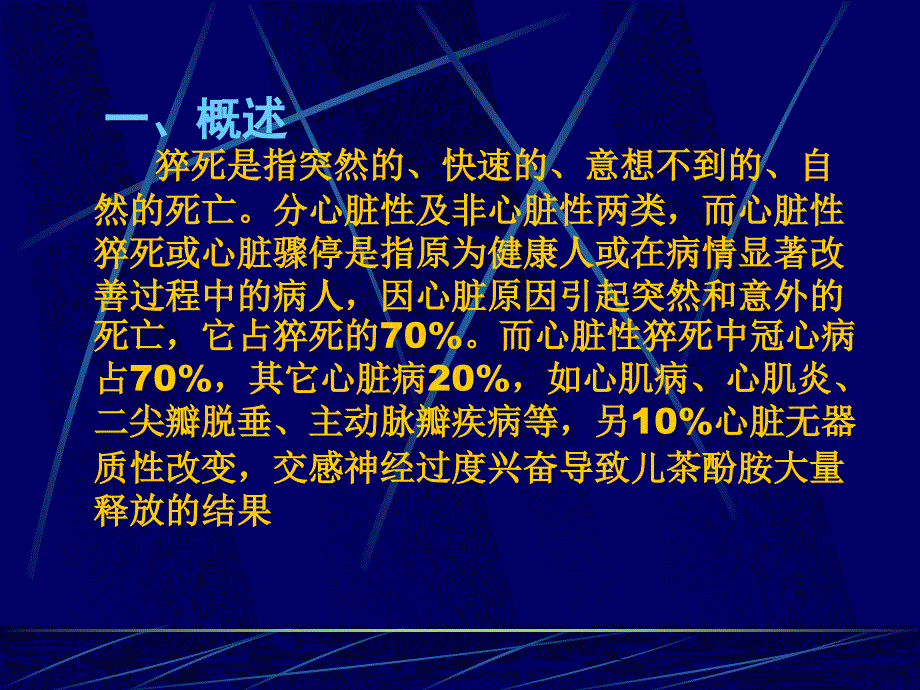 一、概述

猝死是指突然的、快速的、意想不到的、自然的死亡。分心脏性及非心脏性两类，而心脏性猝死或心脏骤停是指原为健康人或在病情显著改善过程中的病人，因心脏原因引起突然和意外的死亡，它占猝死的70%。而心脏性猝死中冠心病占70%，其它心脏病20%，如心肌病、心肌炎、二尖瓣脱垂、主动脉瓣疾病等，另10%心脏无器质性改变，交感神经过度兴奋导致儿茶酚胺大量释放的结果